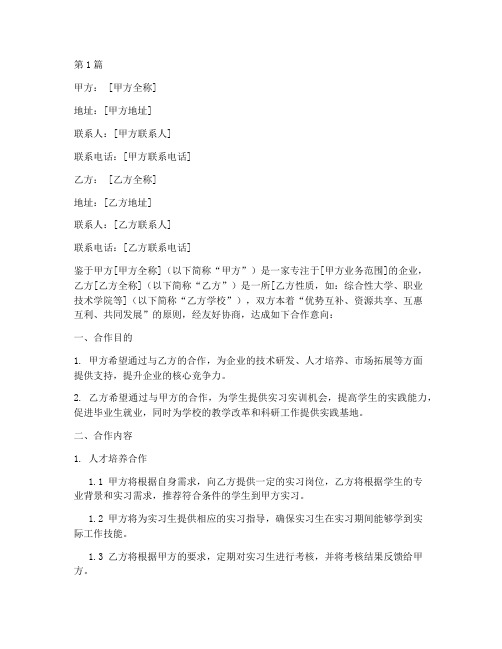 第1篇

甲方：［甲方全称］

地址：［甲方地址］

联系人：［甲方联系人］

联系电话：［甲方联系电话］

乙方：［乙方全称］

地址：［乙方地址］

联系人：［乙方联系人］

联系电话：［乙方联系电话］

鉴于甲方［甲方全称］（以下简称“甲方”）是一家专注于［甲方业务范围］的企业，乙方［乙方全称］（以下简称“乙方”）是一所［乙方性质，如：综合性大学、职业技术学院等］（以下简称“乙方学校”），双方本着“优势互补、资源共享、互惠互利、共同发展”的原则，经友好协商，达成如下合作意向：

一、合作目的

1. 甲方希望通过与乙方的合作，为企业的技术研发、人才培养、市场拓展等方面提供支持，提升企业的核心竞争力。

2. 乙方希望通过与甲方的合作，为学生提供实习实训机会，提高学生的实践能力，促进毕业生就业，同时为学校的教学改革和科研工作提供实践基地。

二、合作内容

1. 人才培养合作

1.1 甲方将根据自身需求，向乙方提供一定的实习岗位，乙方将根据学生的专业背景和实习需求，推荐符合条件的学生到甲方实习。

1.2 甲方将为实习生提供相应的实习指导，确保实习生在实习期间能够学到实际工作技能。

1.3 乙方将根据甲方的要求，定期对实习生进行考核，并将考核结果反馈给甲方。